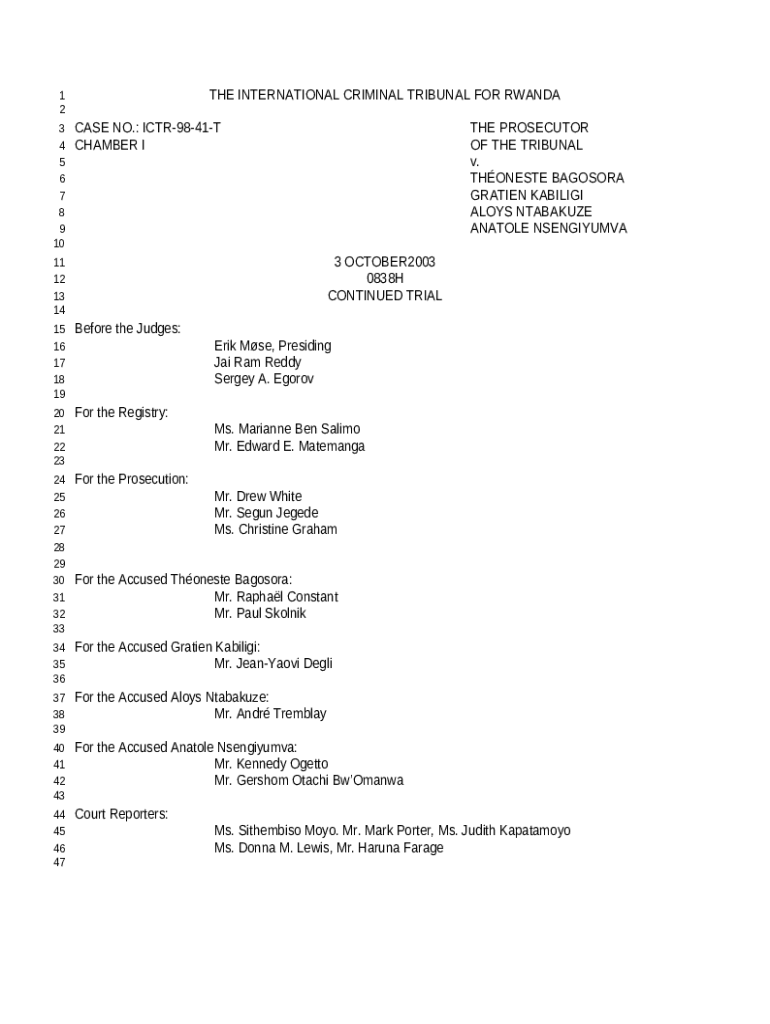 1 THE INTERNATIONAL CRIMINAL TRIBUNAL FOR RWANDA
2
3 CASE NO.: ICTR-98-41-T THE PROSECUTOR
4 CHAMBER I OF THE TRIBUNAL
5 v.
6 THÉONESTE BAGOSORA
7 GRATIEN KABILIGI
8 ALOYS NTABAKUZE
9 ANATOLE NSENGIYUMVA
10
11 3 OCTOBER2003
12 0838H
13 CONTINUED TRIAL
14
15 Before the Judges:
16 Erik Møse, Presiding
17 Jai Ram Reddy
18 Sergey A. Egorov
19
20 For the Registry:
21 Ms. Marianne Ben Salimo
22 Mr. Edward E. Matemanga
23
24 For the Prosecution:
25 Mr. Drew White
26 Mr. Segun Jegede
27 Ms. Christine Graham
28
29
30 For the Accused Théoneste Bagosora:
31 Mr. Raphaël Constant
32 Mr. Paul Skolnik
33
34 For the Accused Gratien Kabiligi:
35 Mr. Jean-Yaovi Degli
36
37 For the Accused Aloys Ntabakuze:
38 Mr. André Tremblay
39
40 For the Accused Anatole Nsengiyumva:
41 Mr. Kennedy Ogetto
42 Mr. Gershom Otachi Bw'Omanwa
43
44 Court Reporters:
45 Ms. Sithembiso Moyo. Mr. Mark Porter, Ms. Judith Kapatamoyo
46 Ms. Donna M. Lewis, Mr. Haruna Farage
47